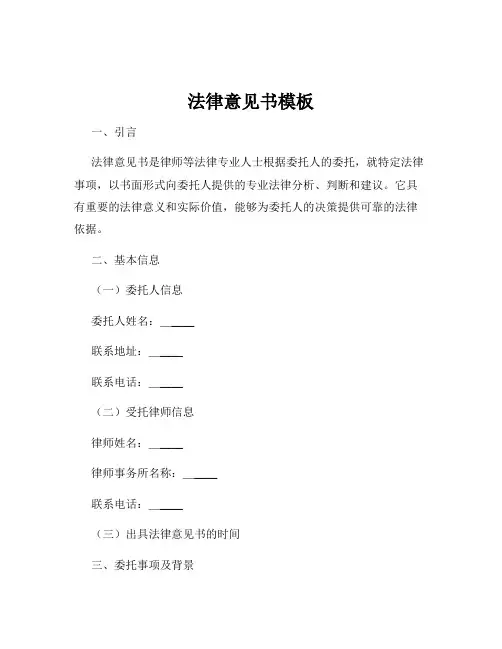 法律意见书模板

一、引言

法律意见书是律师等法律专业人士根据委托人的委托，就特定法律事项，以书面形式向委托人提供的专业法律分析、判断和建议。它具有重要的法律意义和实际价值，能够为委托人的决策提供可靠的法律依据。

二、基本信息

（一）委托人信息

委托人姓名：______

联系地址：______

联系电话：______

（二）受托律师信息

律师姓名：______

律师事务所名称：______

联系电话：______

（三）出具法律意见书的时间

三、委托事项及背景